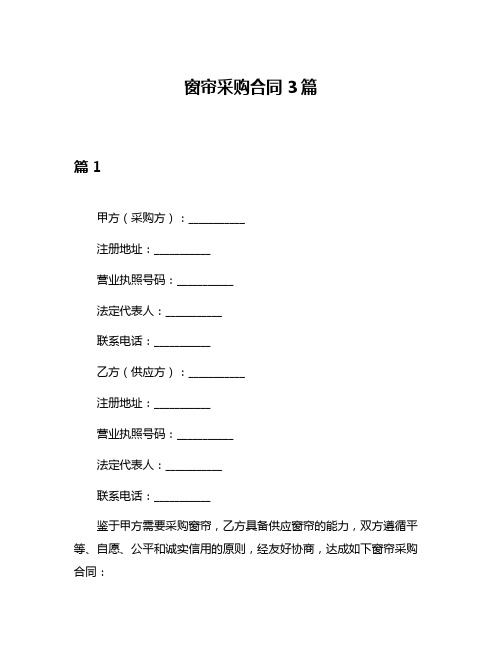 窗帘采购合同 3 篇

篇 1

甲方（采购方）：__________

注册地址：__________

营业执照号码：__________

法定代表人：__________

联系电话：__________

乙方（供应方）：__________

注册地址：__________

营业执照号码：__________

法定代表人：__________

联系电话：__________

鉴于甲方需要采购窗帘，乙方具备供应窗帘的能力，双方遵循平等、自愿、公平和诚实信用的原则，经友好协商，达成如下窗帘采购合同：